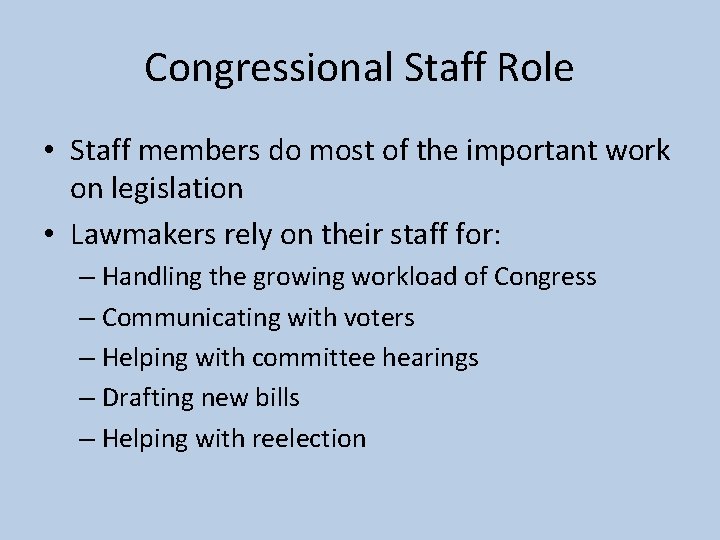 Congressional Staff Role

• Staff members do most of the important work on legislation
• Lawmakers rely on their staff for:
– Handling the growing workload of Congress
– Communicating with voters
– Helping with committee hearings
– Drafting new bills
– Helping with reelection